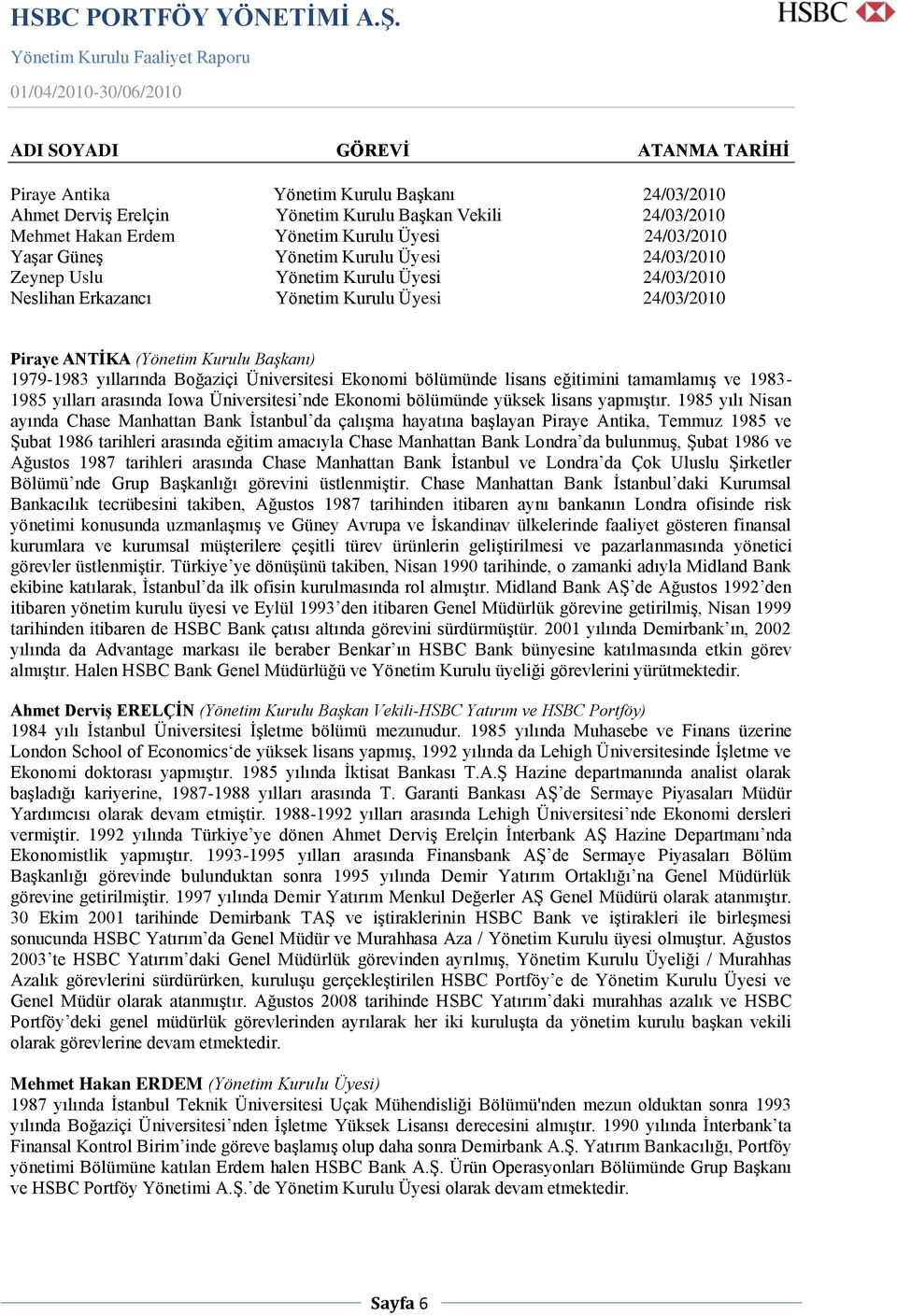 HSBC PORTFÖY YÖNETİMİ A.Ş.

HSBC

Yönetim Kurulu Faaliyet Raporu

01/04/2010-30/06/2010

| ADI SOYADI | GÖREVİ | ATANMA TARİHİ |
|---|---|---|
| Piraye Antika | Yönetim Kurulu Başkanı | 24/03/2010 |
| Ahmet Derviş Erelçin | Yönetim Kurulu Başkan Vekili | 24/03/2010 |
| Mehmet Hakan Erdem | Yönetim Kurulu Üyesi | 24/03/2010 |
| Yaşar Güneş | Yönetim Kurulu Üyesi | 24/03/2010 |
| Zeynep Uslu | Yönetim Kurulu Üyesi | 24/03/2010 |
| Neslihan Erkazancı | Yönetim Kurulu Üyesi | 24/03/2010 |

Piraye ANTİKA (Yönetim Kurulu Başkanı)
1979-1983 yıllarında Boğaziçi Üniversitesi Ekonomi bölümünde lisans eğitimini tamamlamış ve 1983-1985 yılları arasında Iowa Üniversitesi'nde Ekonomi bölümünde yüksek lisans yapmıştır. 1985 yılı Nisan ayında Chase Manhattan Bank İstanbul'da çalışma hayatına başlayan Piraye Antika, Temmuz 1985 ve Şubat 1986 tarihleri arasında eğitim amacıyla Chase Manhattan Bank Londra'da bulunmuş, Şubat 1986 ve Ağustos 1987 tarihleri arasında Chase Manhattan Bank İstanbul ve Londra'da Çok Uluslu Şirketler Bölümü'nde Grup Başkanlığı görevini üstlenmiştir. Chase Manhattan Bank İstanbul'daki Kurumsal Bankacılık tecrübesini takiben, Ağustos 1987 tarihinden itibaren aynı bankanın Londra ofisinde risk yönetimi konusunda uzmanlaşmış ve Güney Avrupa ve İskandinav ülkelerinde faaliyet gösteren finansal kurumlara ve kurumsal müşterilere çeşitli türev ürünlerin geliştirilmesi ve pazarlanmasında yönetici görevler üstlenmiştir. Türkiye'ye dönüşünü takiben, Nisan 1990 tarihinde, o zamanki adıyla Midland Bank ekibine katılarak, İstanbul'da ilk ofisin kurulmasında rol almıştır. Midland Bank AŞ'de Ağustos 1992'den itibaren yönetim kurulu üyesi ve Eylül 1993'den itibaren Genel Müdürlük görevine getirilmiş, Nisan 1999 tarihinden itibaren de HSBC Bank çatısı altında görevini sürdürmüştür. 2001 yılında Demirbank'ın, 2002 yılında da Advantage markası ile beraber Benkar'ın HSBC Bank bünyesine katılmasında etkin görev almıştır. Halen HSBC Bank Genel Müdürlüğü ve Yönetim Kurulu üyeliği görevlerini yürütmektedir.

Ahmet Derviş ERELÇİN (Yönetim Kurulu Başkan Vekili-HSBC Yatırım ve HSBC Portföy)
1984 yılı İstanbul Üniversitesi İşletme bölümü mezunudur. 1985 yılında Muhasebe ve Finans üzerine London School of Economics'de yüksek lisans yapmış, 1992 yılında da Lehigh Üniversitesinde İşletme ve Ekonomi doktorası yapmıştır. 1985 yılında İktisat Bankası T.A.Ş Hazine departmanında analist olarak başladığı kariyerine, 1987-1988 yılları arasında T. Garanti Bankası AŞ'de Sermaye Piyasaları Müdür Yardımcısı olarak devam etmiştir. 1988-1992 yılları arasında Lehigh Üniversitesi'nde Ekonomi dersleri vermiştir. 1992 yılında Türkiye'ye dönen Ahmet Derviş Erelçin İnterbank AŞ Hazine Departmanı'nda Ekonomistlik yapmıştır. 1993-1995 yılları arasında Finansbank AŞ'de Sermaye Piyasaları Bölüm Başkanlığı görevinde bulunduktan sonra 1995 yılında Demir Yatırım Ortaklığı'na Genel Müdürlük görevine getirilmiştir. 1997 yılında Demir Yatırım Menkul Değerler AŞ Genel Müdürü olarak atanmıştır. 30 Ekim 2001 tarihinde Demirbank TAŞ ve iştiraklerinin HSBC Bank ve iştirakleri ile birleşmesi sonucunda HSBC Yatırım'da Genel Müdür ve Murahhasa Aza / Yönetim Kurulu üyesi olmuştur. Ağustos 2003'te HSBC Yatırım'daki Genel Müdürlük görevinden ayrılmış, Yönetim Kurulu Üyeliği / Murahhas Azalık görevlerini sürdürürken, kuruluşu gerçekleştirilen HSBC Portföy'e de Yönetim Kurulu Üyesi ve Genel Müdür olarak atanmıştır. Ağustos 2008 tarihinde HSBC Yatırım'daki murahhas azalık ve HSBC Portföy'deki genel müdürlük görevlerinden ayrılarak her iki kuruluşta da yönetim kurulu başkan vekili olarak görevlerine devam etmektedir.

Mehmet Hakan ERDEM (Yönetim Kurulu Üyesi)
1987 yılında İstanbul Teknik Üniversitesi Uçak Mühendisliği Bölümü'nden mezun olduktan sonra 1993 yılında Boğaziçi Üniversitesi'nden İşletme Yüksek Lisansı derecesini almıştır. 1990 yılında İnterbank'ta Finansal Kontrol Birim'inde göreve başlamış olup daha sonra Demirbank A.Ş. Yatırım Bankacılığı, Portföy yönetimi Bölümüne katılan Erdem halen HSBC Bank A.Ş. Ürün Operasyonları Bölümünde Grup Başkanı ve HSBC Portföy Yönetimi A.Ş.'de Yönetim Kurulu Üyesi olarak devam etmektedir.

Sayfa 6